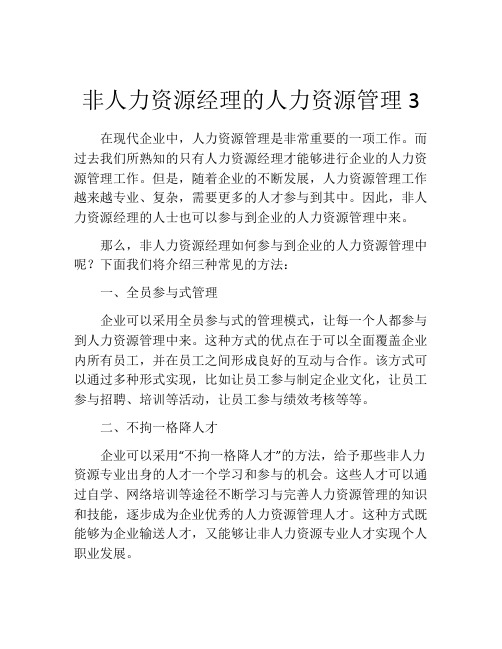 非人力资源经理的人力资源管理 3

在现代企业中，人力资源管理是非常重要的一项工作。而过去我们所熟知的只有人力资源经理才能够进行企业的人力资源管理工作。但是，随着企业的不断发展，人力资源管理工作越来越专业、复杂，需要更多的人才参与到其中。因此，非人力资源经理的人士也可以参与到企业的人力资源管理中来。

那么，非人力资源经理如何参与到企业的人力资源管理中呢？下面我们将介绍三种常见的方法：

一、全员参与式管理

企业可以采用全员参与式的管理模式，让每一个人都参与到人力资源管理中来。这种方式的优点在于可以全面覆盖企业内所有员工，并在员工之间形成良好的互动与合作。该方式可以通过多种形式实现，比如让员工参与制定企业文化，让员工参与招聘、培训等活动，让员工参与绩效考核等等。

二、不拘一格降人才

企业可以采用“不拘一格降人才”的方法，给予那些非人力资源专业出身的人才一个学习和参与的机会。这些人才可以通过自学、网络培训等途径不断学习与完善人力资源管理的知识和技能，逐步成为企业优秀的人力资源管理人才。这种方式既能够为企业输送人才，又能够让非人力资源专业人才实现个人职业发展。